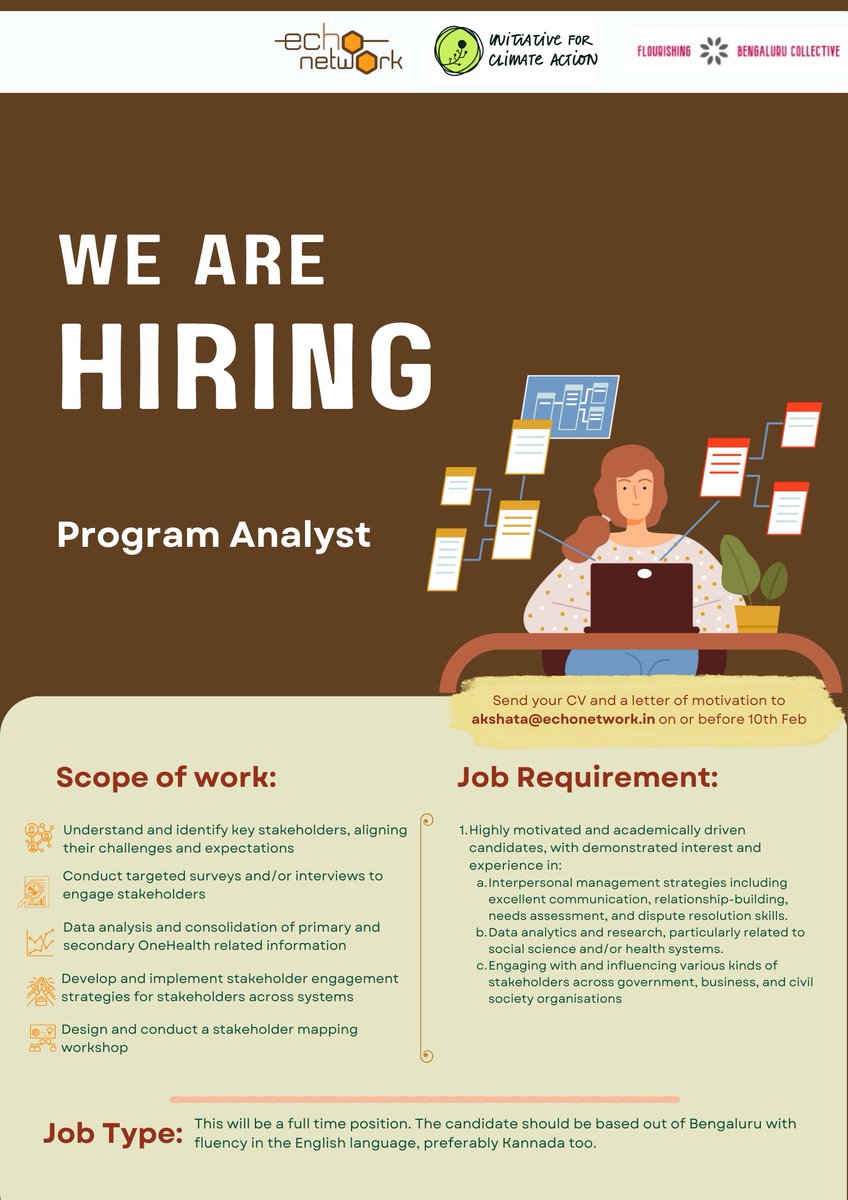 echo network

INITIATIVE FOR CLIMATE ACTION

FLOURISHING BENGALURU COLLECTIVE

WE ARE HIRING

Program Analyst

Send your CV and a letter of motivation to akshata@echonetwork.in on or before 10th Feb

Scope of work:

Understand and identify key stakeholders, aligning their challenges and expectations

Conduct targeted surveys and/or interviews to engage stakeholders

Data analysis and consolidation of primary and secondary OneHealth related information

Develop and implement stakeholder engagement strategies for stakeholders across systems

Design and conduct a stakeholder mapping workshop

Job Requirement:

1. Highly motivated and academically driven candidates, with demonstrated interest and experience in:
a. Interpersonal management strategies including excellent communication, relationship-building, needs assessment, and dispute resolution skills.
b. Data analytics and research, particularly related to social science and/or health systems.
c. Engaging with and influencing various kinds of stakeholders across government, business, and civil society organisations

Job Type: This will be a full time position. The candidate should be based out of Bengaluru with fluency in the English language, preferably Kannada too.